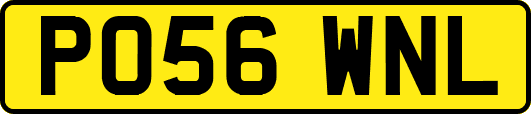 PO56 WNL